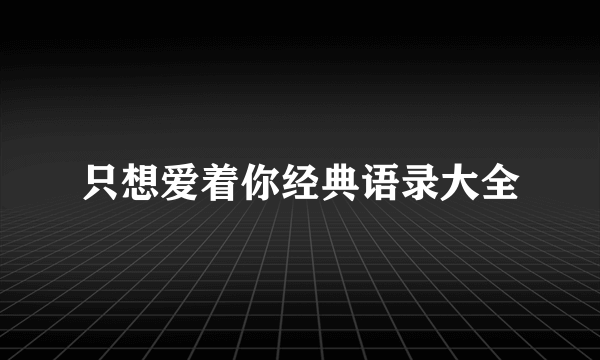 只想爱着你经典语录大全